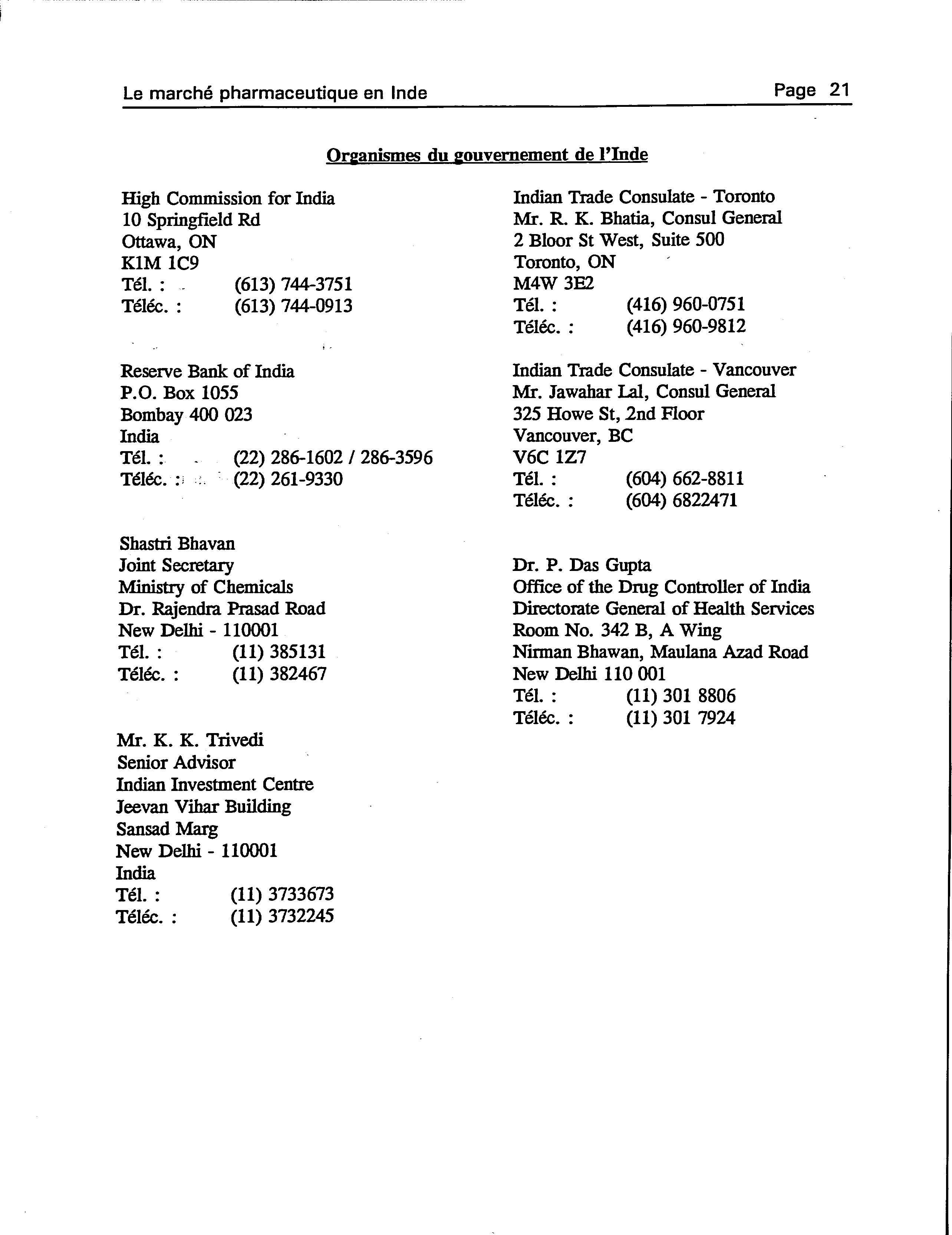 Le marché pharmaceutique en Inde Page 21

Organismes du gouvernement de l'Inde

High Commission for India
10 Springfield Rd
Ottawa, ON
K1M 1C9
Tél. : (613) 744-3751
Téléc. : (613) 744-0913

Reserve Bank of India
P.O. Box 1055
Bombay 400 023
India
Tél. : (22) 286-1602 / 286-3596
Téléc. : (22) 261-9330

Shastri Bhavan
Joint Secretary
Ministry of Chemicals
Dr. Rajendra Prasad Road
New Delhi - 110001
Tél. : (11) 385131
Téléc. : (11) 382467

Mr. K. K. Trivedi
Senior Advisor
Indian Investment Centre
Jeevan Vihar Building
Sansad Marg
New Delhi - 110001
India
Tél. : (11) 3733673
Téléc. : (11) 3732245

Indian Trade Consulate - Toronto
Mr. R. K. Bhatia, Consul General
2 Bloor St West, Suite 500
Toronto, ON
M4W 3E2
Tél. : (416) 960-0751
Téléc. : (416) 960-9812

Indian Trade Consulate - Vancouver
Mr. Jawahar Lal, Consul General
325 Howe St, 2nd Floor
Vancouver, BC
V6C 1Z7
Tél. : (604) 662-8811
Téléc. : (604) 6822471

Dr. P. Das Gupta
Office of the Drug Controller of India
Directorate General of Health Services
Room No. 342 B, A Wing
Nirman Bhawan, Maulana Azad Road
New Delhi 110 001
Tél. : (11) 301 8806
Téléc. : (11) 301 7924